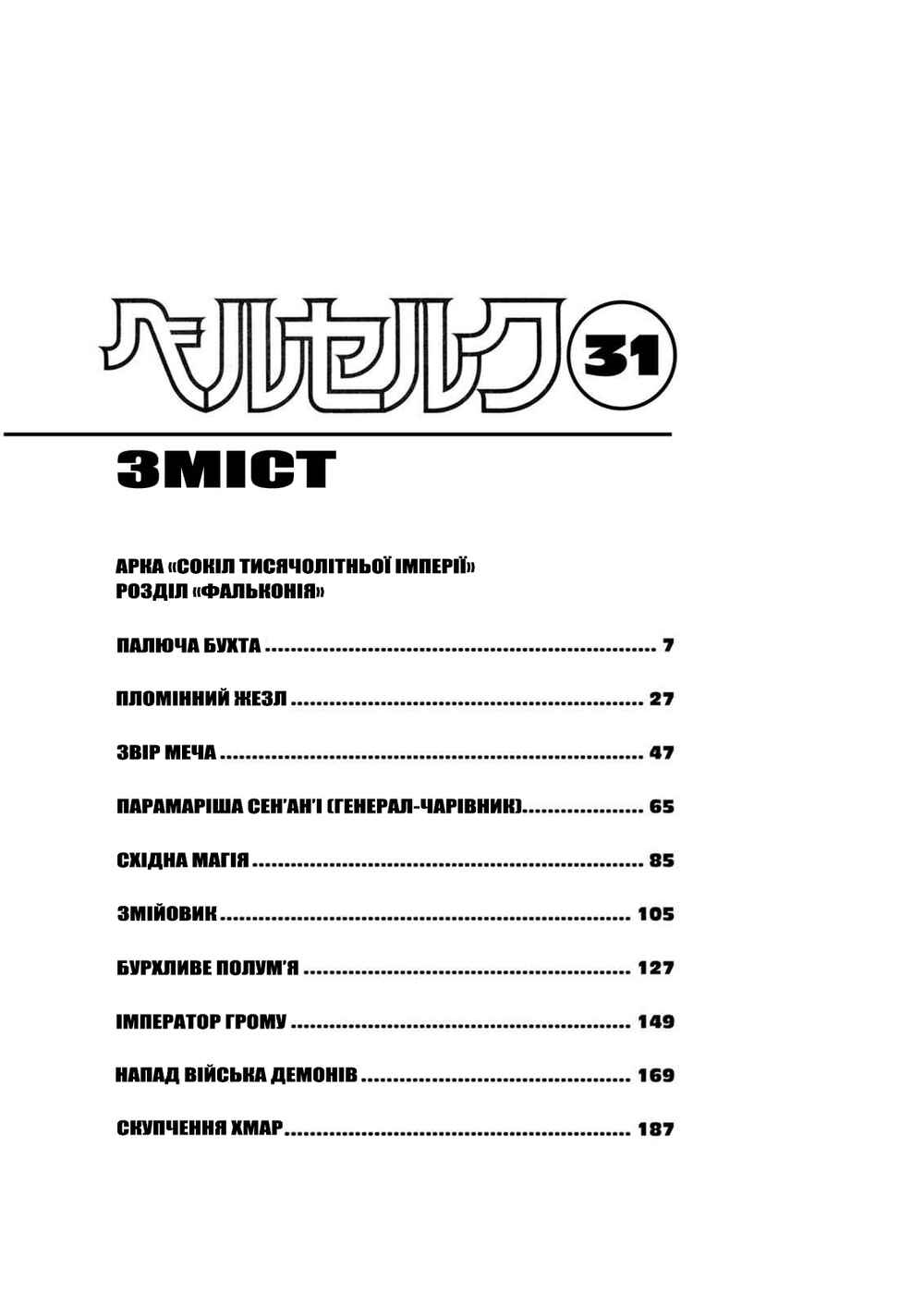 ベルセルク 31

ЗМІСТ

АРКА «СОКІЛ ТИСЯЧОЛІТНЬОЇ ІМПЕРІЇ»
РОЗДІЛ «ФАЛЬКОНІЯ»

ПАЛЮЧА БУХТА 7

ПЛОМІННИЙ ЖЕЗЛ 27

ЗВІР МЕЧА 47

ПАРАМАРІША СЕН'АН'І (ГЕНЕРАЛ-ЧАРІВНИК) 65

СХІДНА МАГІЯ 85

ЗМІЙОВИК 105

БУРХЛИВЕ ПОЛУМ'Я 127

ІМПЕРАТОР ГРОМУ 149

НАПАД ВІЙСЬКА ДЕМОНІВ 169

СКУПЧЕННЯ ХМАР 187